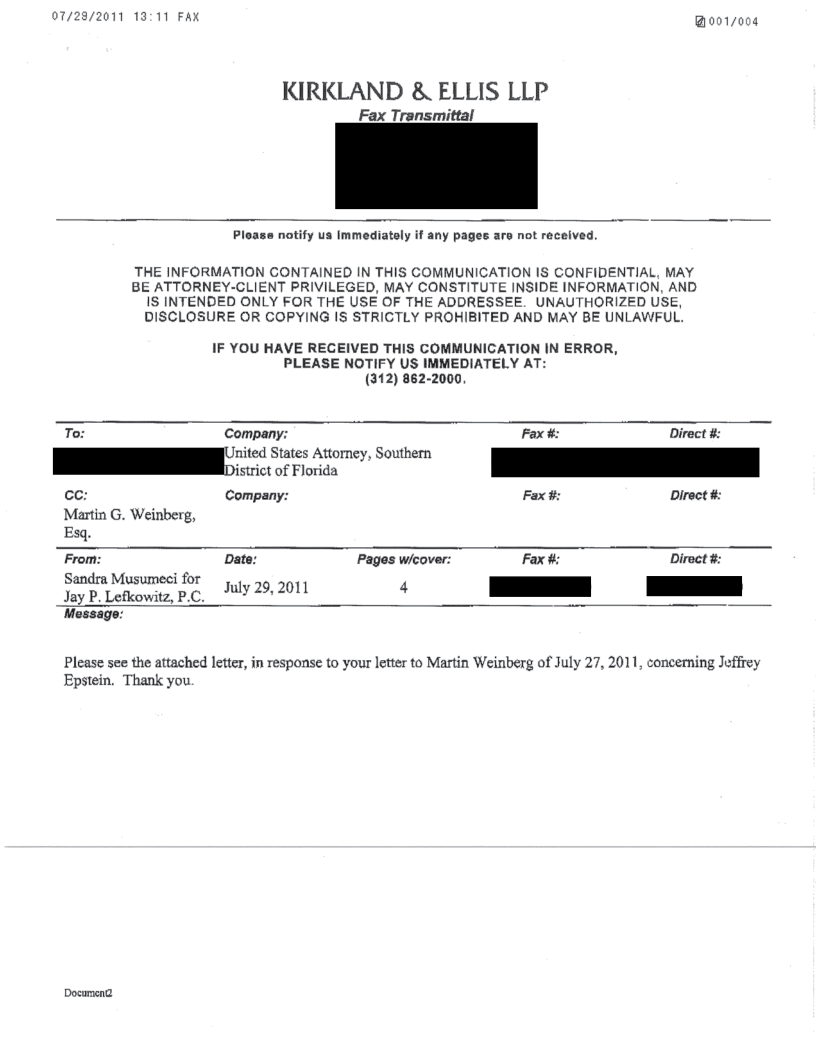 07/29/2011 13:11 FAX 001/004

KIRKLAND & ELLIS LLP
Fax Transmittal

Please notify us immediately if any pages are not received.

THE INFORMATION CONTAINED IN THIS COMMUNICATION IS CONFIDENTIAL, MAY BE ATTORNEY-CLIENT PRIVILEGED, MAY CONSTITUTE INSIDE INFORMATION, AND IS INTENDED ONLY FOR THE USE OF THE ADDRESSEE. UNAUTHORIZED USE, DISCLOSURE OR COPYING IS STRICTLY PROHIBITED AND MAY BE UNLAWFUL.

IF YOU HAVE RECEIVED THIS COMMUNICATION IN ERROR, PLEASE NOTIFY US IMMEDIATELY AT: (312) 862-2000.

| To: | Company: | | Fax #: | Direct #: |
|---|---|---|---|---|
| | United States Attorney, Southern District of Florida | | | |
| CC: | Company: | | Fax #: | Direct #: |
| Martin G. Weinberg, Esq. | | | | |
| From: | Date: | Pages w/cover: | Fax #: | Direct #: |
| Sandra Musumeci for Jay P. Lefkowitz, P.C. | July 29, 2011 | 4 | | |

Message:

Please see the attached letter, in response to your letter to Martin Weinberg of July 27, 2011, concerning Jeffrey Epstein. Thank you.

Document2